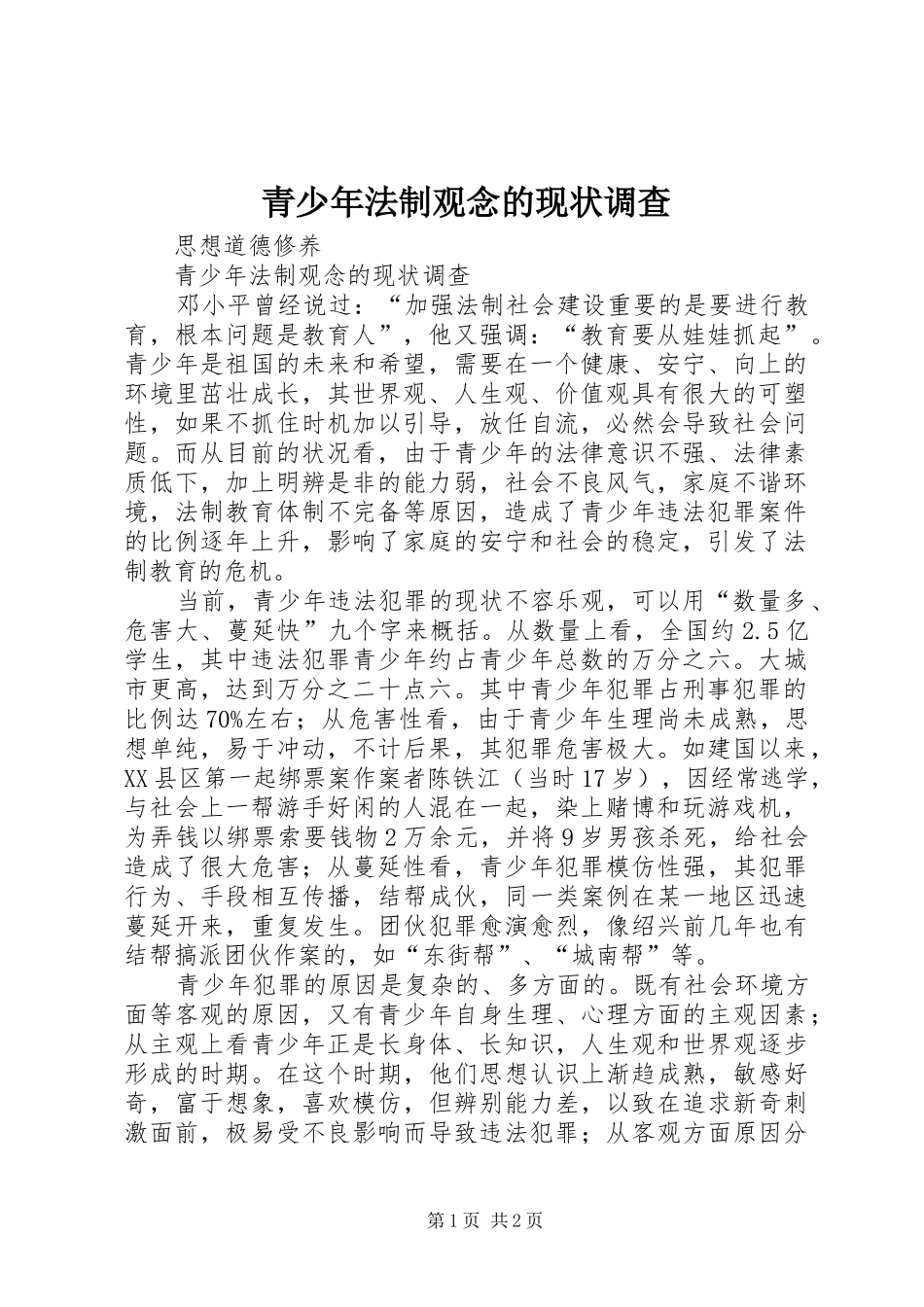 青少年法制观念的现状调查

思想道德修养

青少年法制观念的现状调查

邓小平曾经说过：“加强法制社会建设重要的是要进行教育，根本问题是教育人”，他又强调：“教育要从娃娃抓起”。青少年是祖国的未来和希望，需要在一个健康、安宁、向上的环境里茁壮成长，其世界观、人生观、价值观具有很大的可塑性，如果不抓住时机加以引导，放任自流，必然会导致社会问题。而从目前的状况看，由于青少年的法律意识不强、法律素质低下，加上明辨是非的能力弱，社会不良风气，家庭不谐环境，法制教育体制不完备等原因，造成了青少年违法犯罪案件的比例逐年上升，影响了家庭的安宁和社会的稳定，引发了法制教育的危机。

当前，青少年违法犯罪的现状不容乐观，可以用“数量多、危害大、蔓延快”九个字来概括。从数量上看，全国约2.5亿学生，其中违法犯罪青少年约占青少年总数的万分之六。大城市更高，达到万分之二十点六。其中青少年犯罪占刑事犯罪的比例达70%左右；从危害性看，由于青少年生理尚未成熟，思想单纯，易于冲动，不计后果，其犯罪危害极大。如建国以来，XX县区第一起绑票案作案者陈铁江（当时17岁），因经常逃学，与社会上一帮游手好闲的人混在一起，染上赌博和玩游戏机，为弄钱以绑票索要钱物2万余元，并将9岁男孩杀死，给社会造成了很大危害；从蔓延性看，青少年犯罪模仿性强，其犯罪行为、手段相互传播，结帮成伙，同一类案例在某一地区迅速蔓延开来，重复发生。团伙犯罪愈演愈烈，像绍兴前几年也有结帮搞派团伙作案的，如“东街帮”、“城南帮”等。

青少年犯罪的原因是复杂的、多方面的。既有社会环境方面等客观的原因，又有青少年自身生理、心理方面的主观因素；从主观上看青少年正是长身体、长知识，人生观和世界观逐步形成的时期。在这个时期，他们思想认识上渐趋成熟，敏感好奇，富于想象，喜欢模仿，但辨别能力差，以致在追求新奇刺激面前，极易受不良影响而导致违法犯罪；从客观方面原因分

第1页 共2页